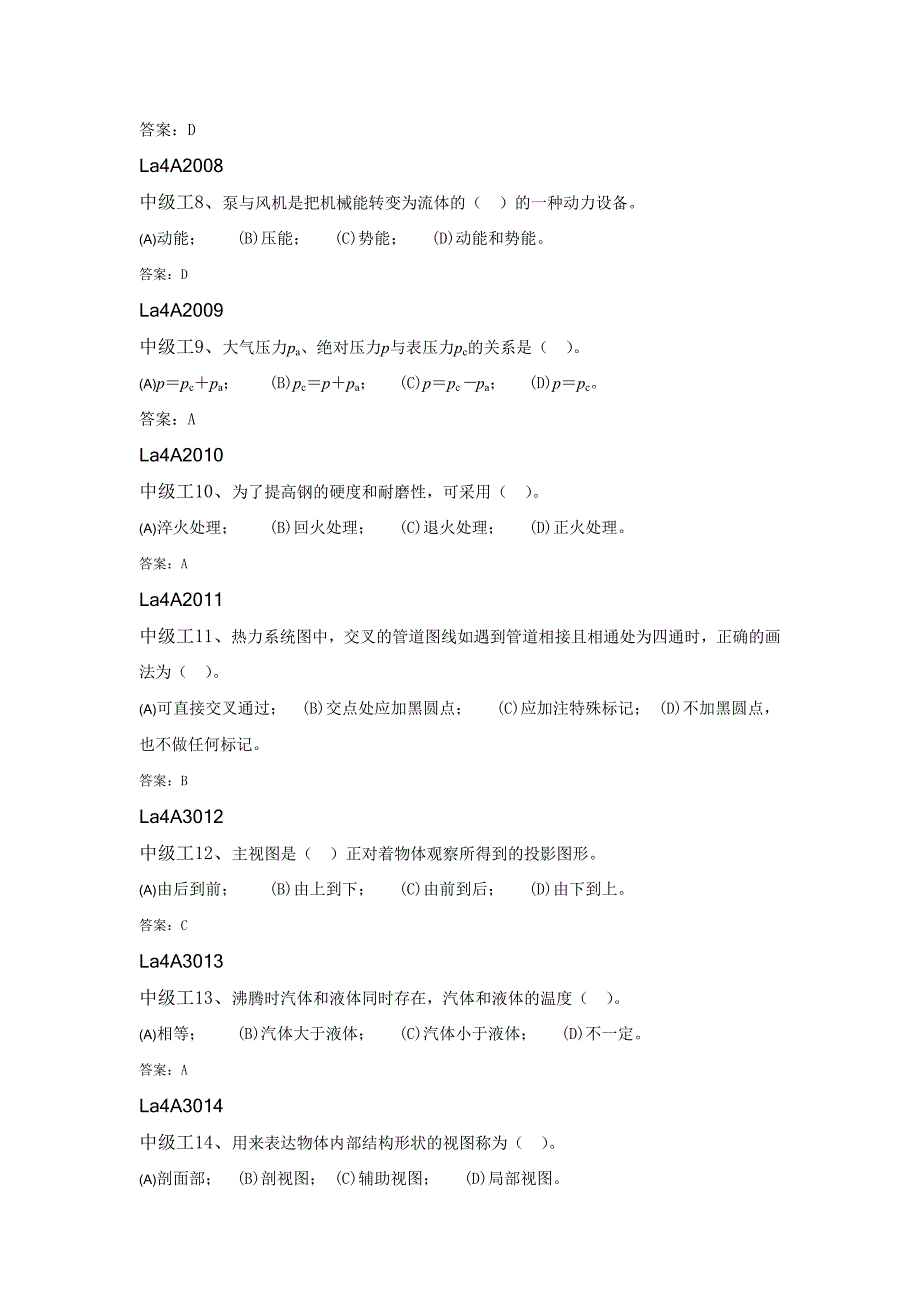 答案：D

La4A2008

中级工8、泵与风机是把机械能转变为流体的（　）的一种动力设备。

(A)动能；　(B)压能；　(C)势能；　(D)动能和势能。

答案：D

La4A2009

中级工9、大气压力$p_a$、绝对压力$p$与表压力$p_c$的关系是（　）。

(A)$p=p_c+p_a$；　(B)$p_c=p+p_a$；　(C)$p=p_c-p_a$；　(D)$p=p_c$。

答案：A

La4A2010

中级工10、为了提高钢的硬度和耐磨性，可采用（　）。

(A)淬火处理；　(B)回火处理；　(C)退火处理；　(D)正火处理。

答案：A

La4A2011

中级工11、热力系统图中，交叉的管道图线如遇到管道相接且相通处为四通时，正确的画法为（　）。

(A)可直接交叉通过；　(B)交点处应加黑圆点；　(C)应加注特殊标记；　(D)不加黑圆点，也不做任何标记。

答案：B

La4A3012

中级工12、主视图是（　）正对着物体观察所得到的投影图形。

(A)由后到前；　(B)由上到下；　(C)由前到后；　(D)由下到上。

答案：C

La4A3013

中级工13、沸腾时汽体和液体同时存在，汽体和液体的温度（　）。

(A)相等；　(B)汽体大于液体；　(C)汽体小于液体；　(D)不一定。

答案：A

La4A3014

中级工14、用来表达物体内部结构形状的视图称为（　）。

(A)剖面部；　(B)剖视图；　(C)辅助视图；　(D)局部视图。